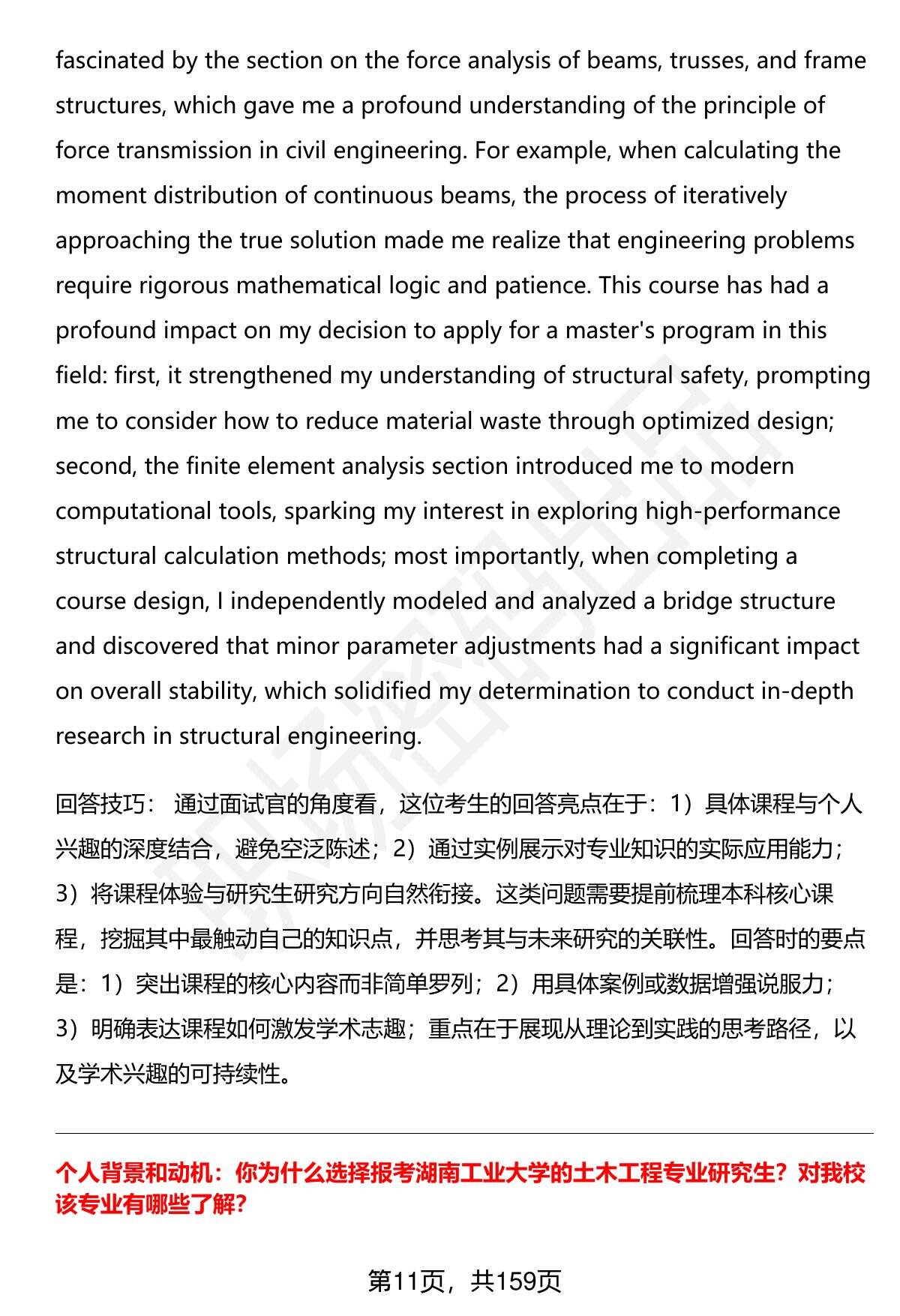 fascinated by the section on the force analysis of beams, trusses, and frame structures, which gave me a profound understanding of the principle of force transmission in civil engineering. For example, when calculating the moment distribution of continuous beams, the process of iteratively approaching the true solution made me realize that engineering problems require rigorous mathematical logic and patience. This course has had a profound impact on my decision to apply for a master's program in this field: first, it strengthened my understanding of structural safety, prompting me to consider how to reduce material waste through optimized design; second, the finite element analysis section introduced me to modern computational tools, sparking my interest in exploring high-performance structural calculation methods; most importantly, when completing a course design, I independently modeled and analyzed a bridge structure and discovered that minor parameter adjustments had a significant impact on overall stability, which solidified my determination to conduct in-depth research in structural engineering.

回答技巧： 通过面试官的角度看，这位考生的回答亮点在于：1）具体课程与个人兴趣的深度结合，避免空泛陈述；2）通过实例展示对专业知识的实际应用能力；3）将课程体验与研究生研究方向自然衔接。这类问题需要提前梳理本科核心课程，挖掘其中最触动自己的知识点，并思考其与未来研究的关联性。回答时的要点是：1）突出课程的核心内容而非简单罗列；2）用具体案例或数据增强说服力；3）明确表达课程如何激发学术志趣；重点在于展现从理论到实践的思考路径，以及学术兴趣的可持续性。

个人背景和动机：你为什么选择报考湖南工业大学的土木工程专业研究生？对我校该专业有哪些了解?

第11页，共159页